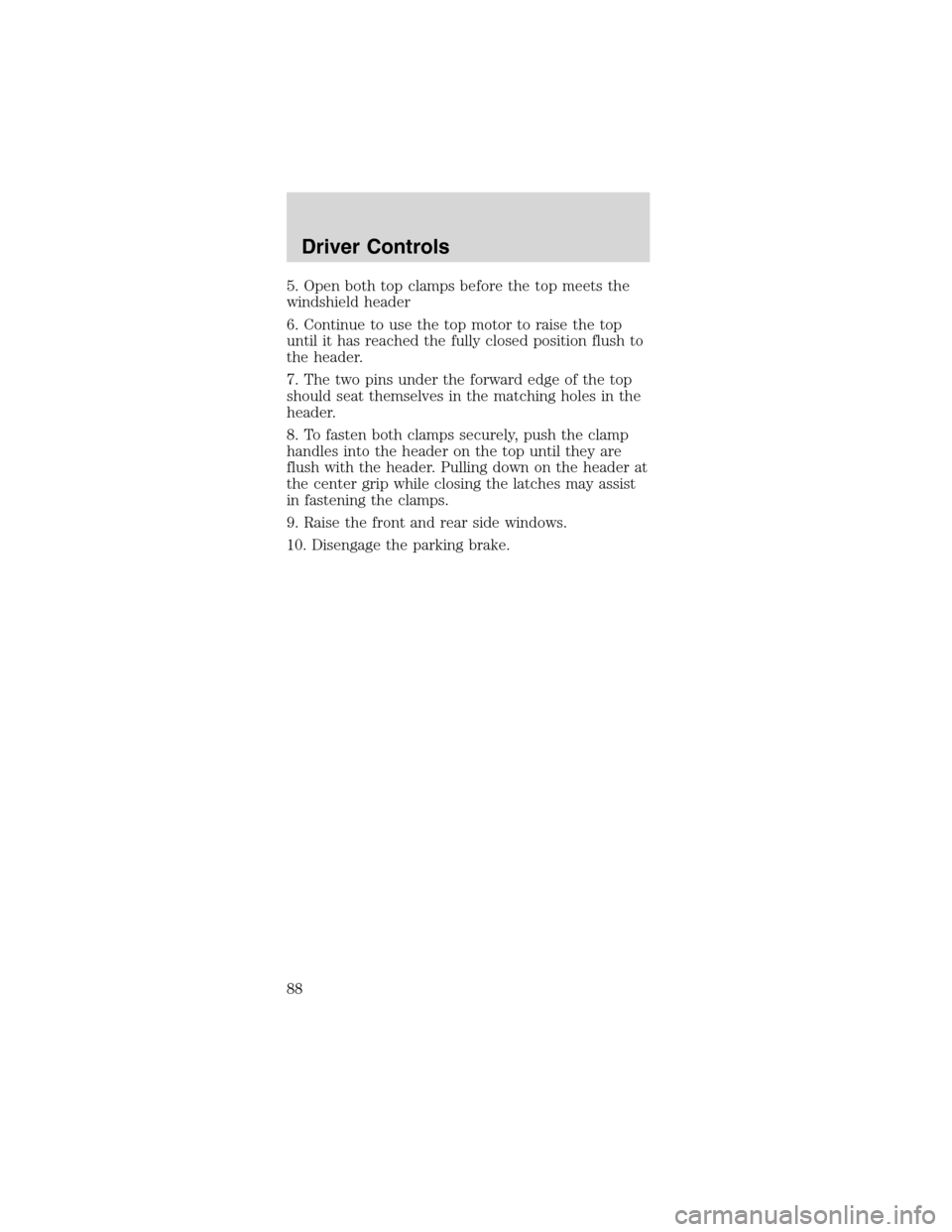 Driver Controls

5. Open both top clamps before the top meets the windshield header

6. Continue to use the top motor to raise the top until it has reached the fully closed position flush to the header.

7. The two pins under the forward edge of the top should seat themselves in the matching holes in the header.

8. To fasten both clamps securely, push the clamp handles into the header on the top until they are flush with the header. Pulling down on the header at the center grip while closing the latches may assist in fastening the clamps.

9. Raise the front and rear side windows.

10. Disengage the parking brake.

88

carmanualsonline.info